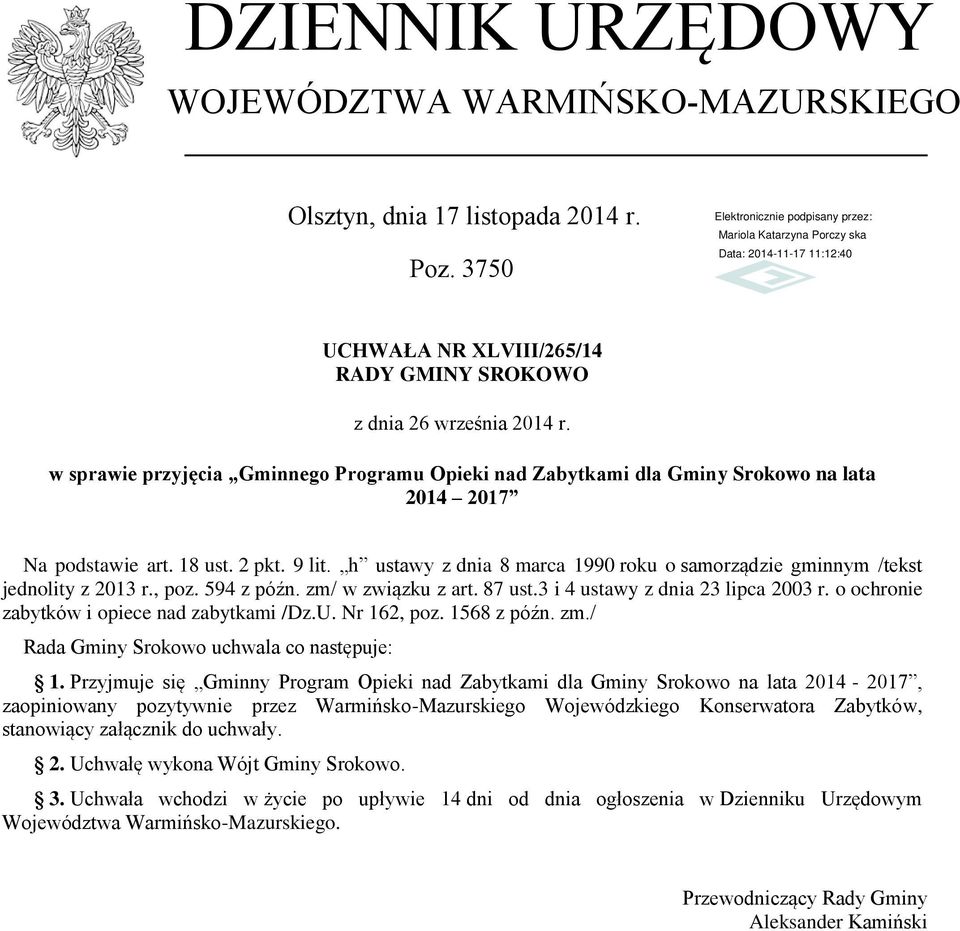 DZIENNIK URZĘDOWY
WOJEWÓDZTWA WARMIŃSKO-MAZURSKIEGO

Olsztyn, dnia 17 listopada 2014 r.

Poz. 3750

Elektronicznie podpisany przez:
Mariola Katarzyna Porczy ska
Data: 2014-11-17 11:12:40

UCHWAŁA NR XLVIII/265/14
RADY GMINY SROKOWO

z dnia 26 września 2014 r.

w sprawie przyjęcia „Gminnego Programu Opieki nad Zabytkami dla Gminy Srokowo na lata 2014 – 2017”

Na podstawie art. 18 ust. 2 pkt. 9 lit. „h” ustawy z dnia 8 marca 1990 roku o samorządzie gminnym /tekst jednolity z 2013 r., poz. 594 z późn. zm/ w związku z art. 87 ust.3 i 4 ustawy z dnia 23 lipca 2003 r. o ochronie zabytków i opiece nad zabytkami /Dz.U. Nr 162, poz. 1568 z późn. zm./

Rada Gminy Srokowo uchwala co następuje:

§ 1. Przyjmuje się „Gminny Program Opieki nad Zabytkami dla Gminy Srokowo na lata 2014 - 2017”, zaopiniowany pozytywnie przez Warmińsko-Mazurskiego Wojewódzkiego Konserwatora Zabytków, stanowiący załącznik do uchwały.

§ 2. Uchwałę wykona Wójt Gminy Srokowo.

§ 3. Uchwała wchodzi w życie po upływie 14 dni od dnia ogłoszenia w Dzienniku Urzędowym Województwa Warmińsko-Mazurskiego.

Przewodniczący Rady Gminy
Aleksander Kamiński